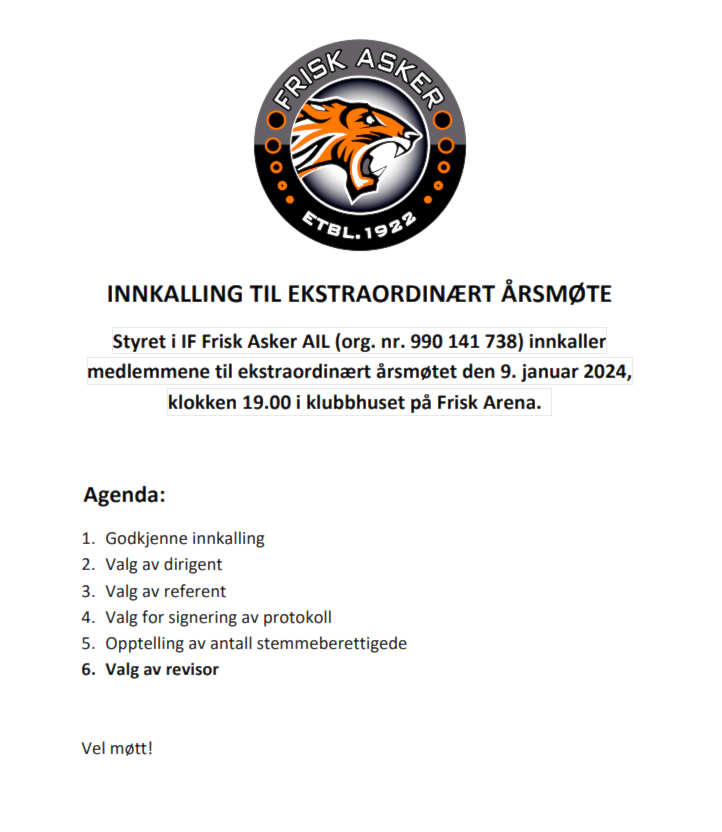 FRISK ASKER
ETBL.1922

INNKALLING TIL EKSTRAORDINÆRT ÅRSMØTE

Styret i IF Frisk Asker AIL (org. nr. 990 141 738) innkaller medlemmene til ekstraordinært årsmøtet den 9. januar 2024, klokken 19.00 i klubbhuset på Frisk Arena.

Agenda:

1. Godkjenne innkalling
2. Valg av dirigent
3. Valg av referent
4. Valg for signering av protokoll
5. Opptelling av antall stemmeberettigede
6. Valg av revisor

Vel møtt!